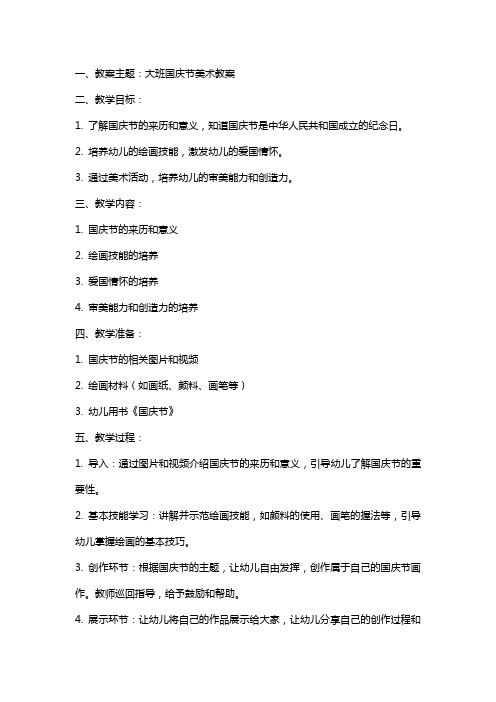 一、教案主题：大班国庆节美术教案

二、教学目标：

1. 了解国庆节的来历和意义，知道国庆节是中华人民共和国成立的纪念日。

2. 培养幼儿的绘画技能，激发幼儿的爱国情怀。

3. 通过美术活动，培养幼儿的审美能力和创造力。

三、教学内容：

1. 国庆节的来历和意义

2. 绘画技能的培养

3. 爱国情怀的培养

4. 审美能力和创造力的培养

四、教学准备：

1. 国庆节的相关图片和视频

2. 绘画材料（如画纸、颜料、画笔等）

3. 幼儿用书《国庆节》

五、教学过程：

1. 导入：通过图片和视频介绍国庆节的来历和意义，引导幼儿了解国庆节的重要性。

2. 基本技能学习：讲解并示范绘画技能，如颜料的使用、画笔的握法等，引导幼儿掌握绘画的基本技巧。

3. 创作环节：根据国庆节的主题，让幼儿自由发挥，创作属于自己的国庆节画作。教师巡回指导，给予鼓励和帮助。

4. 展示环节：让幼儿将自己的作品展示给大家，让幼儿分享自己的创作过程和